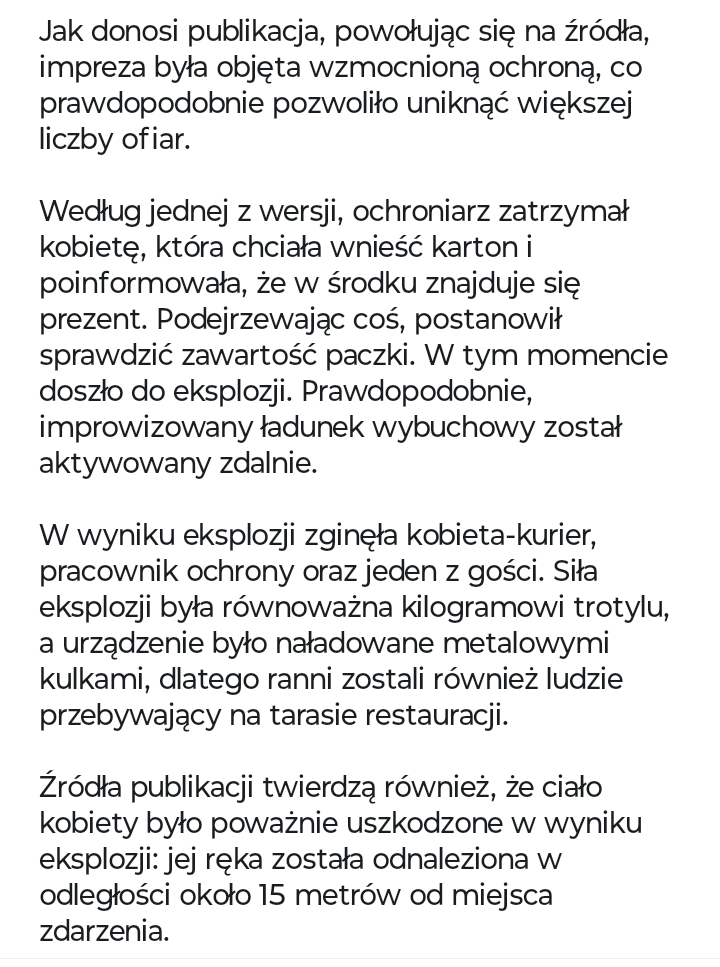 Jak donosi publikacja, powołując się na źródła, impreza była objęta wzmocnioną ochroną, co prawdopodobnie pozwoliło uniknąć większej liczby ofiar.

Według jednej z wersji, ochroniarz zatrzymał kobietę, która chciała wnieść karton i poinformowała, że w środku znajduje się prezent. Podejrzewając coś, postanowił sprawdzić zawartość paczki. W tym momencie doszło do eksplozji. Prawdopodobnie, improwizowany ładunek wybuchowy został aktywowany zdalnie.

W wyniku eksplozji zginęła kobieta-kurier, pracownik ochrony oraz jeden z gości. Siła eksplozji była równoważna kilogramowi trotylu, a urządzenie było naładowane metalowymi kulkami, dlatego ranni zostali również ludzie przebywający na tarasie restauracji.

Źródła publikacji twierdzą również, że ciało kobiety było poważnie uszkodzone w wyniku eksplozji: jej ręka została odnaleziona w odległości około 15 metrów od miejsca zdarzenia.